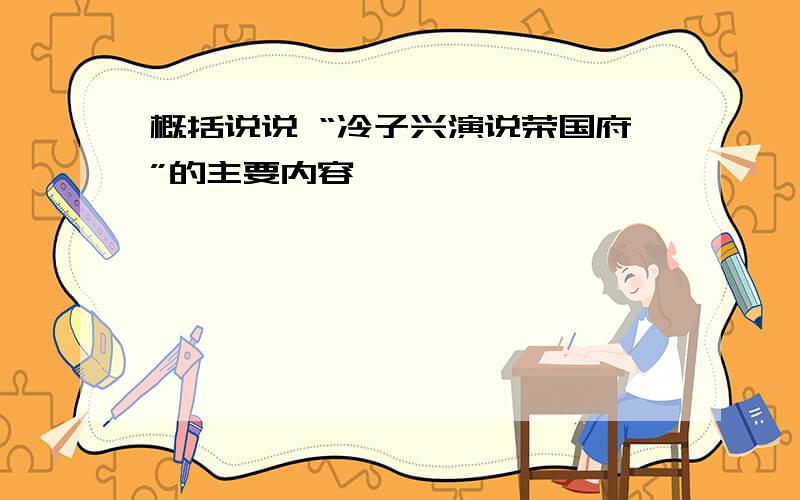 概括说说 “冷子兴演说荣国府”的主要内容